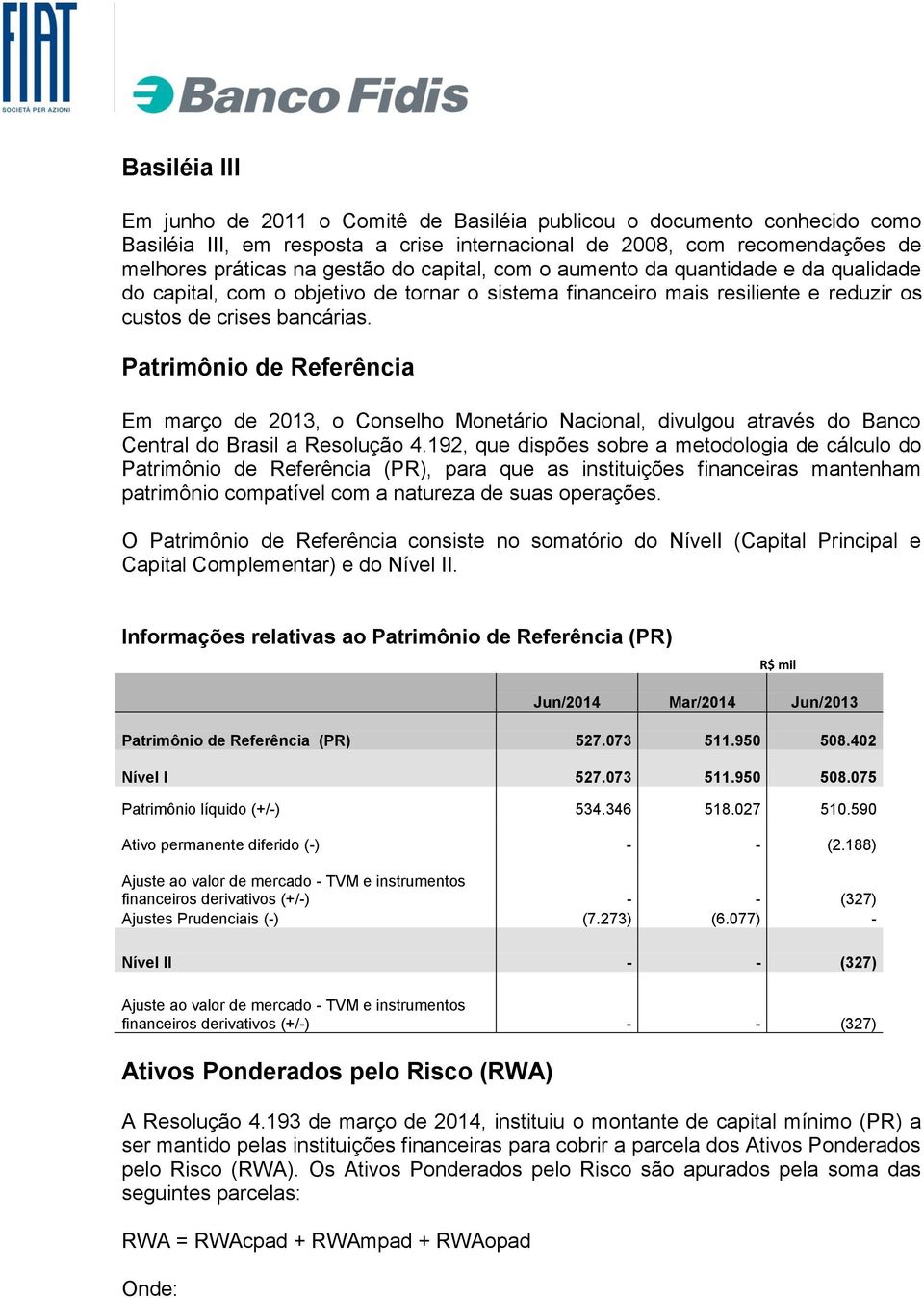 FIAT
SOCIETÀ PER AZIONI

Banco Fidis

Basiléia III

Em junho de 2011 o Comitê de Basiléia publicou o documento conhecido como Basiléia III, em resposta a crise internacional de 2008, com recomendações de melhores práticas na gestão do capital, com o aumento da quantidade e da qualidade do capital, com o objetivo de tornar o sistema financeiro mais resiliente e reduzir os custos de crises bancárias.

Patrimônio de Referência

Em março de 2013, o Conselho Monetário Nacional, divulgou através do Banco Central do Brasil a Resolução 4.192, que dispões sobre a metodologia de cálculo do Patrimônio de Referência (PR), para que as instituições financeiras mantenham patrimônio compatível com a natureza de suas operações.

O Patrimônio de Referência consiste no somatório do NívelI (Capital Principal e Capital Complementar) e do Nível II.

Informações relativas ao Patrimônio de Referência (PR)

R$ mil

| | Jun/2014 | Mar/2014 | Jun/2013 |
|---|---|---|---|
| Patrimônio de Referência (PR) | 527.073 | 511.950 | 508.402 |
| Nível I | 527.073 | 511.950 | 508.075 |
| Patrimônio líquido (+/-) | 534.346 | 518.027 | 510.590 |
| Ativo permanente diferido (-) | - | - | (2.188) |
| Ajuste ao valor de mercado - TVM e instrumentos financeiros derivativos (+/-) | - | - | (327) |
| Ajustes Prudenciais (-) | (7.273) | (6.077) | - |
| Nível II | - | - | (327) |
| Ajuste ao valor de mercado - TVM e instrumentos financeiros derivativos (+/-) | - | - | (327) |

Ativos Ponderados pelo Risco (RWA)

A Resolução 4.193 de março de 2014, instituiu o montante de capital mínimo (PR) a ser mantido pelas instituições financeiras para cobrir a parcela dos Ativos Ponderados pelo Risco (RWA). Os Ativos Ponderados pelo Risco são apurados pela soma das seguintes parcelas:

RWA = RWAcpad + RWAmpad + RWAopad

Onde: